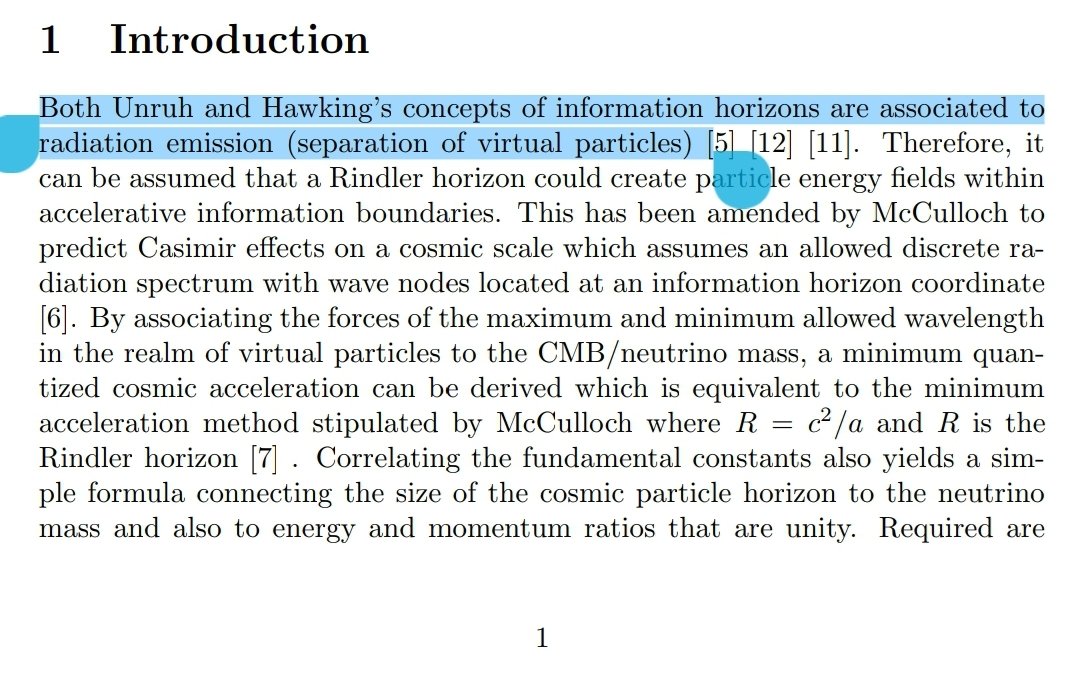 1 Introduction

Both Unruh and Hawking's concepts of information horizons are associated to radiation emission (separation of virtual particles) [5] [12] [11]. Therefore, it can be assumed that a Rindler horizon could create particle energy fields within accelerative information boundaries. This has been amended by McCulloch to predict Casimir effects on a cosmic scale which assumes an allowed discrete radiation spectrum with wave nodes located at an information horizon coordinate [6]. By associating the forces of the maximum and minimum allowed wavelength in the realm of virtual particles to the CMB/neutrino mass, a minimum quantized cosmic acceleration can be derived which is equivalent to the minimum acceleration method stipulated by McCulloch where $R = c^2/a$ and $R$ is the Rindler horizon [7] . Correlating the fundamental constants also yields a simple formula connecting the size of the cosmic particle horizon to the neutrino mass and also to energy and momentum ratios that are unity. Required are

1